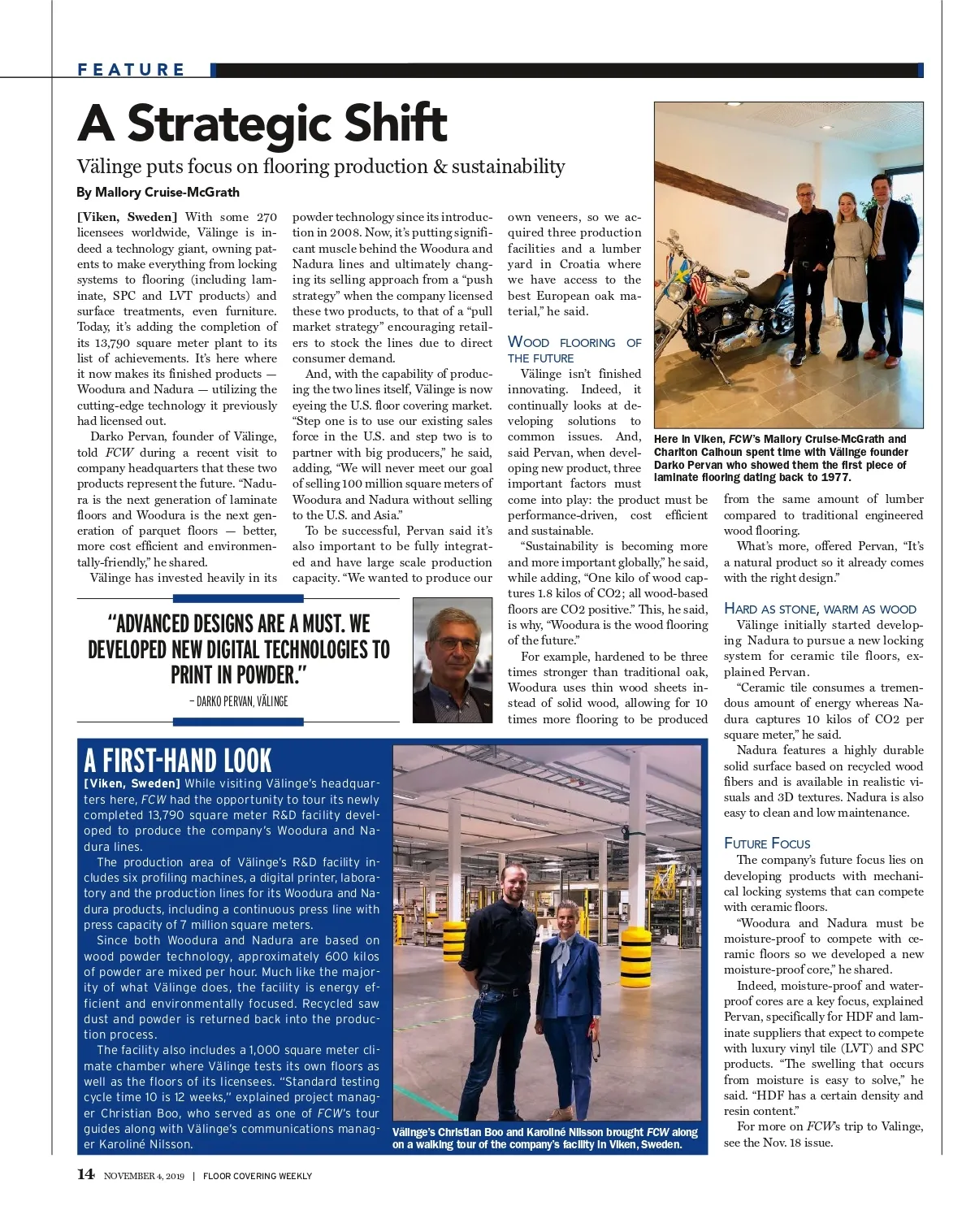 FEATURE

A Strategic Shift

Välinge puts focus on flooring production & sustainability

By Mallory Cruise-McGrath

[Viken, Sweden] With some 270 licensees worldwide, Välinge is indeed a technology giant, owning patents to make everything from locking systems to flooring (including laminate, SPC and LVT products) and surface treatments, even furniture. Today, it's adding the completion of its 13,790 square meter plant to its list of achievements. It's here where it now makes its finished products — Woodura and Nadura — utilizing the cutting-edge technology it previously had licensed out.

Darko Pervan, founder of Välinge, told FCW during a recent visit to company headquarters that these two products represent the future. "Nadura is the next generation of laminate floors and Woodura is the next generation of parquet floors — better, more cost efficient and environmentally-friendly," he shared.

Välinge has invested heavily in its powder technology since its introduction in 2008. Now, it's putting significant muscle behind the Woodura and Nadura lines and ultimately changing its selling approach from a "push strategy" when the company licensed these two products, to that of a "pull market strategy" encouraging retailers to stock the lines due to direct consumer demand.

And, with the capability of producing the two lines itself, Välinge is now eyeing the U.S. floor covering market. "Step one is to use our existing sales force in the U.S. and step two is to partner with big producers," he said, adding, "We will never meet our goal of selling 100 million square meters of Woodura and Nadura without selling to the U.S. and Asia."

To be successful, Pervan said it's also important to be fully integrated and have large scale production capacity. "We wanted to produce our own veneers, so we acquired three production facilities and a lumber yard in Croatia where we have access to the best European oak material," he said.

WOOD FLOORING OF THE FUTURE

Välinge isn't finished innovating. Indeed, it continually looks at developing solutions to common issues. And, said Pervan, when developing new product, three important factors must come into play: the product must be performance-driven, cost efficient and sustainable.

"Sustainability is becoming more and more important globally," he said, while adding, "One kilo of wood captures 1.8 kilos of CO2; all wood-based floors are CO2 positive." This, he said, is why, "Woodura is the wood flooring of the future."

For example, hardened to be three times stronger than traditional oak, Woodura uses thin wood sheets instead of solid wood, allowing for 10 times more flooring to be produced from the same amount of lumber compared to traditional engineered wood flooring.

What's more, offered Pervan, "It's a natural product so it already comes with the right design."

HARD AS STONE, WARM AS WOOD

Välinge initially started developing Nadura to pursue a new locking system for ceramic tile floors, explained Pervan.

"Ceramic tile consumes a tremendous amount of energy whereas Nadura captures 10 kilos of CO2 per square meter," he said.

Nadura features a highly durable solid surface based on recycled wood fibers and is available in realistic visuals and 3D textures. Nadura is also easy to clean and low maintenance.

FUTURE FOCUS

The company's future focus lies on developing products with mechanical locking systems that can compete with ceramic floors.

"Woodura and Nadura must be moisture-proof to compete with ceramic floors so we developed a new moisture-proof core," he shared.

Indeed, moisture-proof and waterproof cores are a key focus, explained Pervan, specifically for HDF and laminate suppliers that expect to compete with luxury vinyl tile (LVT) and SPC products. "The swelling that occurs from moisture is easy to solve," he said. "HDF has a certain density and resin content."

For more on FCW's trip to Valinge, see the Nov. 18 issue.

Here in Viken, FCW's Mallory Cruise-McGrath and Charlton Calhoun spent time with Välinge founder Darko Pervan who showed them the first piece of laminate flooring dating back to 1977.

"ADVANCED DESIGNS ARE A MUST. WE DEVELOPED NEW DIGITAL TECHNOLOGIES TO PRINT IN POWDER."
– DARKO PERVAN, VÄLINGE

A FIRST-HAND LOOK

[Viken, Sweden] While visiting Välinge's headquarters here, FCW had the opportunity to tour its newly completed 13,790 square meter R&D facility developed to produce the company's Woodura and Nadura lines.

The production area of Välinge's R&D facility includes six profiling machines, a digital printer, laboratory and the production lines for its Woodura and Nadura products, including a continuous press line with press capacity of 7 million square meters.

Since both Woodura and Nadura are based on wood powder technology, approximately 600 kilos of powder are mixed per hour. Much like the majority of what Välinge does, the facility is energy efficient and environmentally focused. Recycled saw dust and powder is returned back into the production process.

The facility also includes a 1,000 square meter climate chamber where Välinge tests its own floors as well as the floors of its licensees. "Standard testing cycle time 10 is 12 weeks," explained project manager Christian Boo, who served as one of FCW's tour guides along with Välinge's communications manager Karoliné Nilsson.

Välinge's Christian Boo and Karoliné Nilsson brought FCW along on a walking tour of the company's facility in Viken, Sweden.

14 NOVEMBER 4, 2019 | FLOOR COVERING WEEKLY